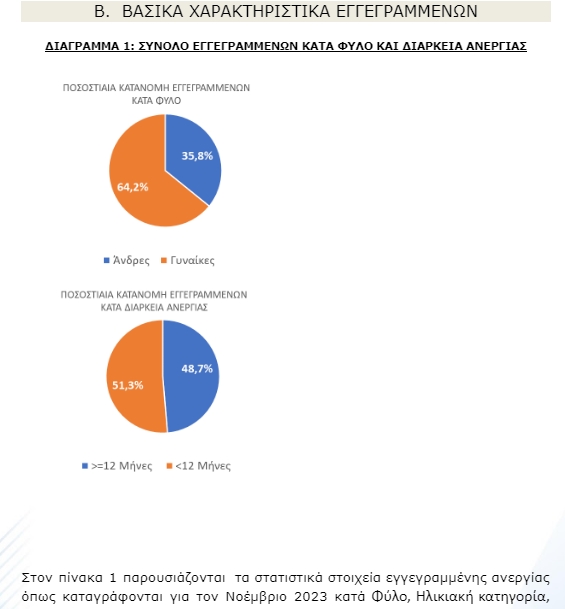 Β. ΒΑΣΙΚΑ ΧΑΡΑΚΤΗΡΙΣΤΙΚΑ ΕΓΓΕΓΡΑΜΜΕΝΩΝ

ΔΙΑΓΡΑΜΜΑ 1: ΣΥΝΟΛΟ ΕΓΓΕΓΡΑΜΜΕΝΩΝ ΚΑΤΑ ΦΥΛΟ ΚΑΙ ΔΙΑΡΚΕΙΑ ΑΝΕΡΓΙΑΣ

ΠΟΣΟΣΤΙΑΙΑ ΚΑΤΑΝΟΜΗ ΕΓΓΕΓΡΑΜΜΕΝΩΝ ΚΑΤΑ ΦΥΛΟ

35,8%

64,2%

Άνδρες Γυναίκες

ΠΟΣΟΣΤΙΑΙΑ ΚΑΤΑΝΟΜΗ ΕΓΓΕΓΡΑΜΜΕΝΩΝ ΚΑΤΑ ΔΙΑΡΚΕΙΑ ΑΝΕΡΓΙΑΣ

48,7%

51,3%

>=12 Μήνες <12 Μήνες

Στον πίνακα 1 παρουσιάζονται τα στατιστικά στοιχεία εγγεγραμμένης ανεργίας όπως καταγράφονται για τον Νοέμβριο 2023 κατά Φύλο, Ηλικιακή κατηγορία,